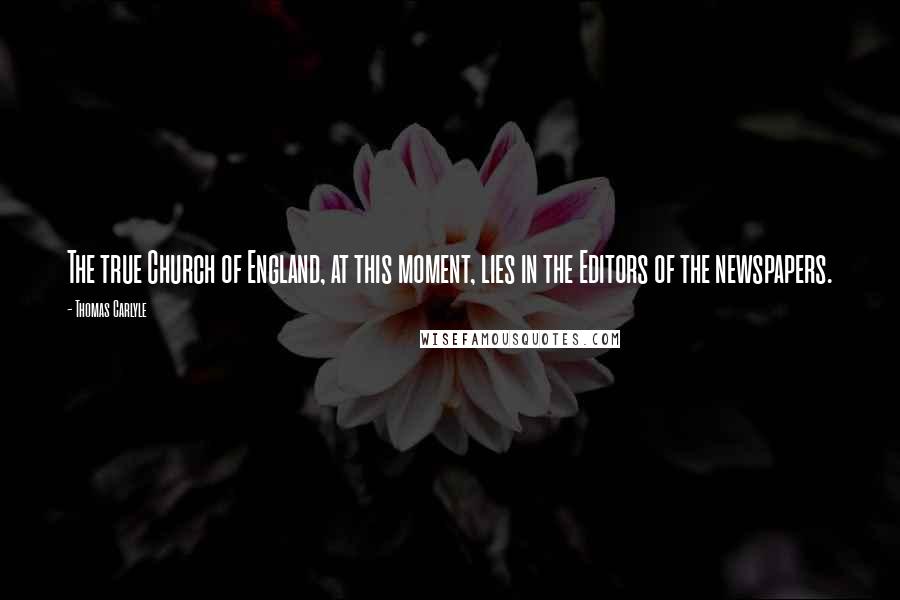 The true Church of England, at this moment, lies in the Editors of the newspapers.

- Thomas Carlyle

WISEFAMOUSQUOTES.COM